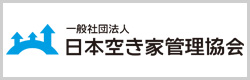 一般社団法人
日本空き家管理協会